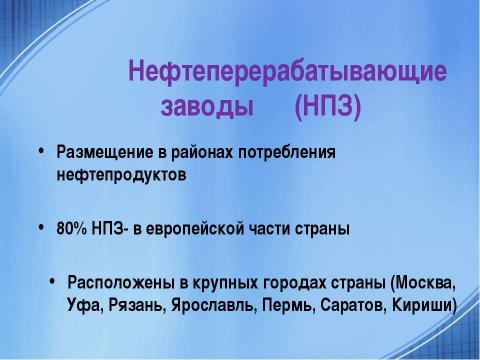 Нефтеперерабатывающие заводы (НПЗ)

• Размещение в районах потребления нефтепродуктов

• 80% НПЗ- в европейской части страны

• Расположены в крупных городах страны (Москва, Уфа, Рязань, Ярославль, Пермь, Саратов, Кириши)